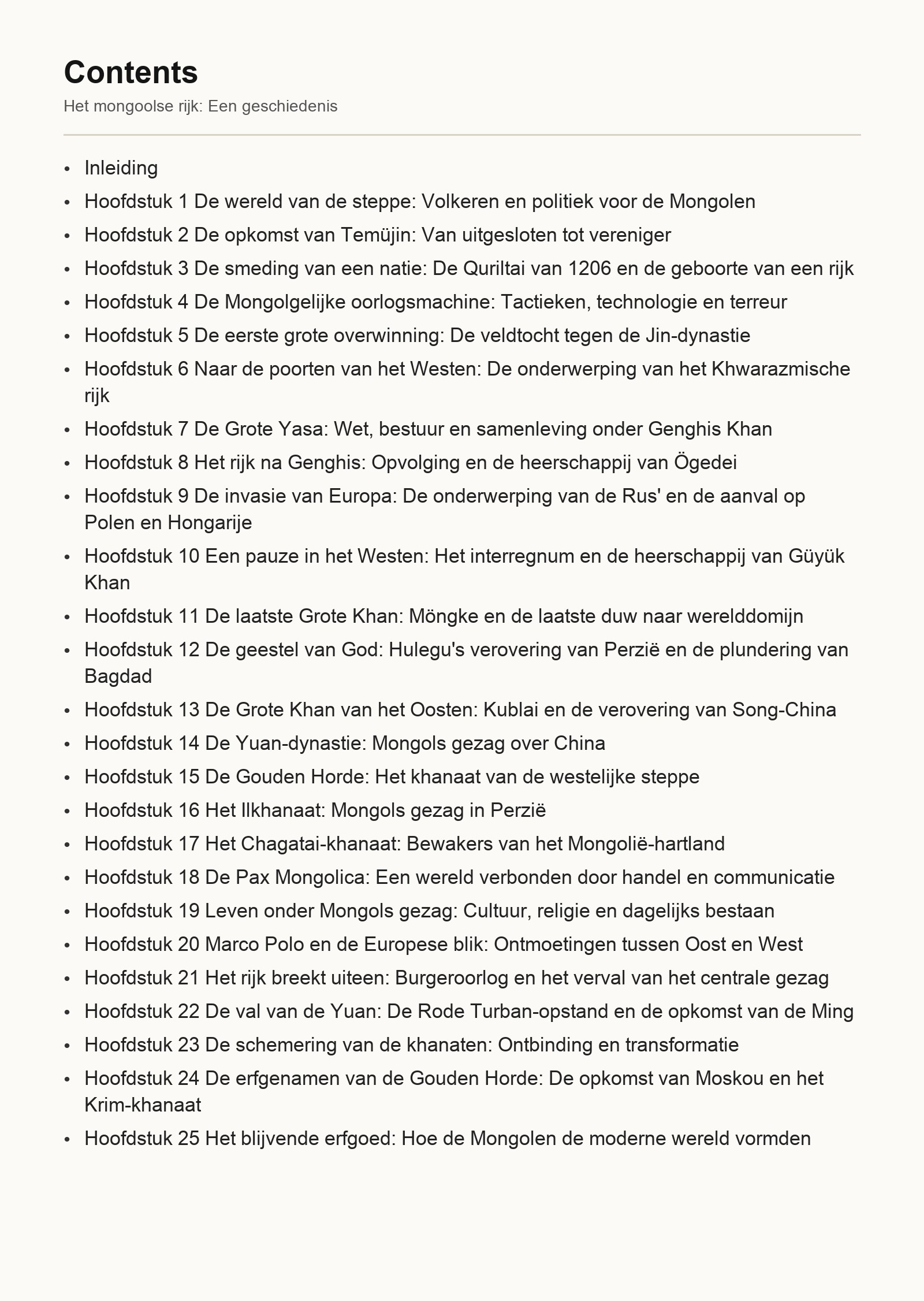 Contents

Het mongoolse rijk: Een geschiedenis

- Inleiding
- Hoofdstuk 1 De wereld van de steppe: Volkeren en politiek voor de Mongolen
- Hoofdstuk 2 De opkomst van Temüjin: Van uitgesloten tot vereniger
- Hoofdstuk 3 De smeding van een natie: De Quriltai van 1206 en de geboorte van een rijk
- Hoofdstuk 4 De Mongolgelijke oorlogsmachine: Tactieken, technologie en terreur
- Hoofdstuk 5 De eerste grote overwinning: De veldtocht tegen de Jin-dynastie
- Hoofdstuk 6 Naar de poorten van het Westen: De onderwerping van het Khwarazmische rijk
- Hoofdstuk 7 De Grote Yasa: Wet, bestuur en samenleving onder Genghis Khan
- Hoofdstuk 8 Het rijk na Genghis: Opvolging en de heerschappij van Ögedei
- Hoofdstuk 9 De invasie van Europa: De onderwerping van de Rus' en de aanval op Polen en Hongarije
- Hoofdstuk 10 Een pauze in het Westen: Het interregnum en de heerschappij van Güyük Khan
- Hoofdstuk 11 De laatste Grote Khan: Möngke en de laatste duw naar werelddomijn
- Hoofdstuk 12 De geestel van God: Hulegu's verovering van Perzië en de plundering van Bagdad
- Hoofdstuk 13 De Grote Khan van het Oosten: Kublai en de verovering van Song-China
- Hoofdstuk 14 De Yuan-dynastie: Mongols gezag over China
- Hoofdstuk 15 De Gouden Horde: Het khanaat van de westelijke steppe
- Hoofdstuk 16 Het Ilkhanaat: Mongols gezag in Perzië
- Hoofdstuk 17 Het Chagatai-khanaat: Bewakers van het Mongolië-hartland
- Hoofdstuk 18 De Pax Mongolica: Een wereld verbonden door handel en communicatie
- Hoofdstuk 19 Leven onder Mongols gezag: Cultuur, religie en dagelijks bestaan
- Hoofdstuk 20 Marco Polo en de Europese blik: Ontmoetingen tussen Oost en West
- Hoofdstuk 21 Het rijk breekt uiteen: Burgeroorlog en het verval van het centrale gezag
- Hoofdstuk 22 De val van de Yuan: De Rode Turban-opstand en de opkomst van de Ming
- Hoofdstuk 23 De schemering van de khanaten: Ontbinding en transformatie
- Hoofdstuk 24 De erfgenamen van de Gouden Horde: De opkomst van Moskou en het Krim-khanaat
- Hoofdstuk 25 Het blijvende erfgoed: Hoe de Mongolen de moderne wereld vormden